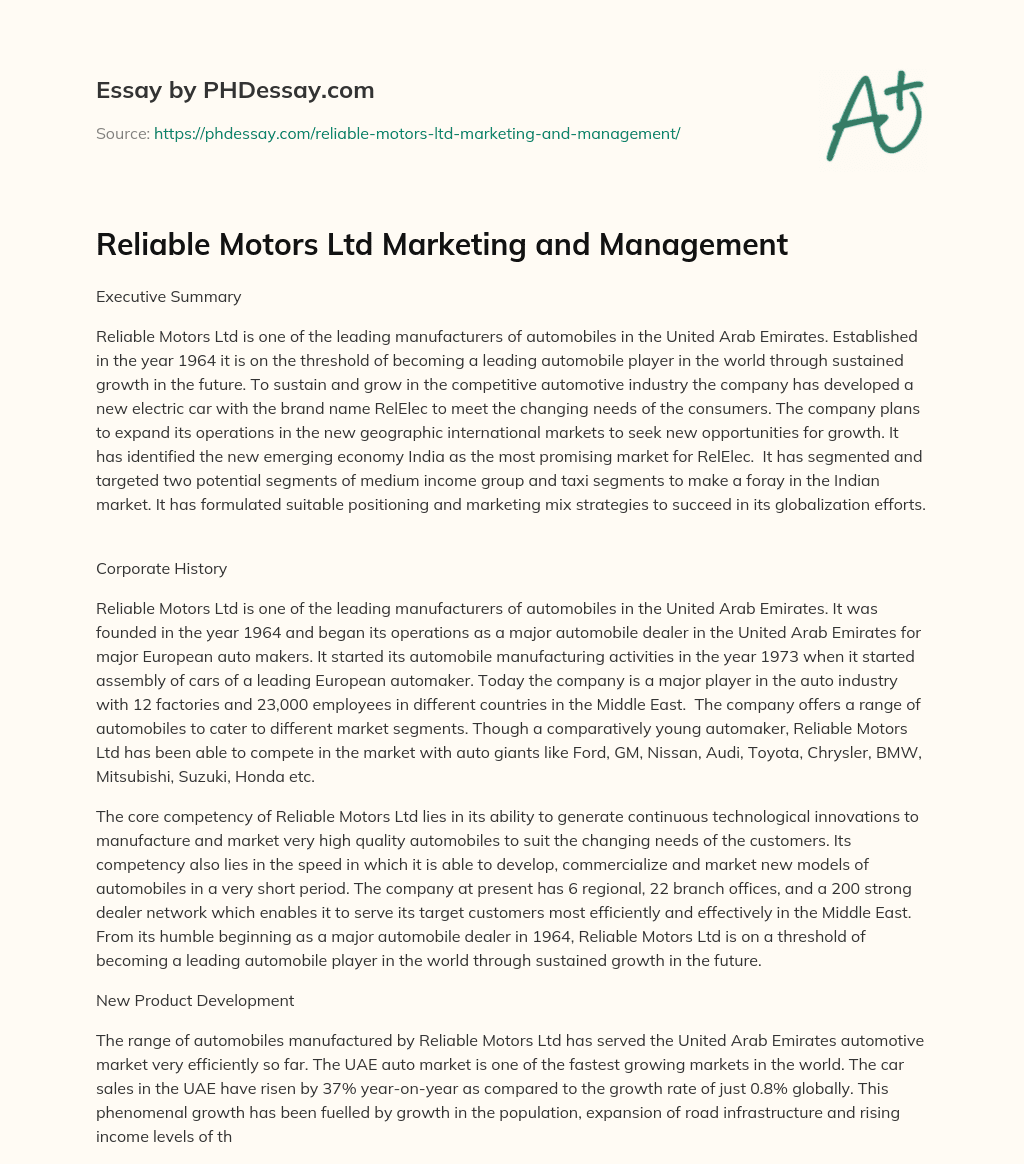 Essay by PHDessay.com

Source: https://phdessay.com/reliable-motors-ltd-marketing-and-management/

A+

Reliable Motors Ltd Marketing and Management

Executive Summary

Reliable Motors Ltd is one of the leading manufacturers of automobiles in the United Arab Emirates. Established in the year 1964 it is on the threshold of becoming a leading automobile player in the world through sustained growth in the future. To sustain and grow in the competitive automotive industry the company has developed a new electric car with the brand name RelElec to meet the changing needs of the consumers. The company plans to expand its operations in the new geographic international markets to seek new opportunities for growth. It has identified the new emerging economy India as the most promising market for RelElec. It has segmented and targeted two potential segments of medium income group and taxi segments to make a foray in the Indian market. It has formulated suitable positioning and marketing mix strategies to succeed in its globalization efforts.

Corporate History

Reliable Motors Ltd is one of the leading manufacturers of automobiles in the United Arab Emirates. It was founded in the year 1964 and began its operations as a major automobile dealer in the United Arab Emirates for major European auto makers. It started its automobile manufacturing activities in the year 1973 when it started assembly of cars of a leading European automaker. Today the company is a major player in the auto industry with 12 factories and 23,000 employees in different countries in the Middle East. The company offers a range of automobiles to cater to different market segments. Though a comparatively young automaker, Reliable Motors Ltd has been able to compete in the market with auto giants like Ford, GM, Nissan, Audi, Toyota, Chrysler, BMW, Mitsubishi, Suzuki, Honda etc.

The core competency of Reliable Motors Ltd lies in its ability to generate continuous technological innovations to manufacture and market very high quality automobiles to suit the changing needs of the customers. Its competency also lies in the speed in which it is able to develop, commercialize and market new models of automobiles in a very short period. The company at present has 6 regional, 22 branch offices, and a 200 strong dealer network which enables it to serve its target customers most efficiently and effectively in the Middle East. From its humble beginning as a major automobile dealer in 1964, Reliable Motors Ltd is on a threshold of becoming a leading automobile player in the world through sustained growth in the future.

New Product Development

The range of automobiles manufactured by Reliable Motors Ltd has served the United Arab Emirates automotive market very efficiently so far. The UAE auto market is one of the fastest growing markets in the world. The car sales in the UAE have risen by 37% year-on-year as compared to the growth rate of just 0.8% globally. This phenomenal growth has been fuelled by growth in the population, expansion of road infrastructure and rising income levels of th